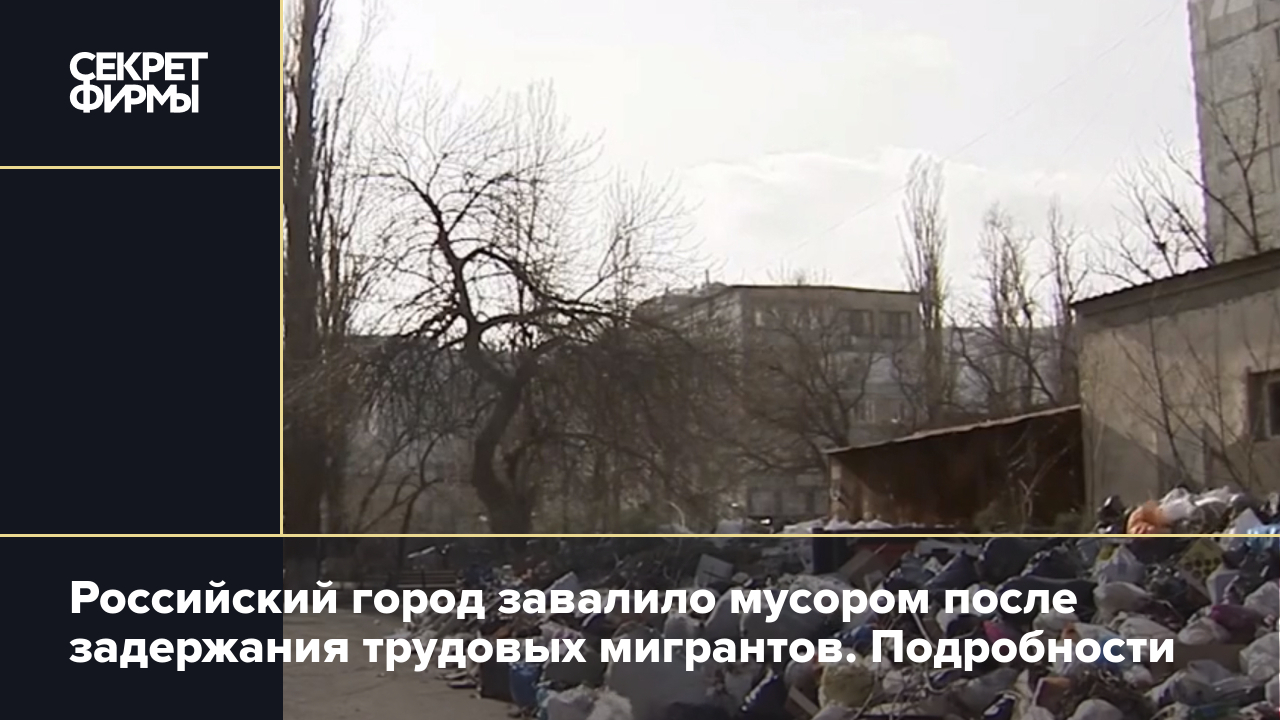 СЕКРЕТ ФИРМЫ

Российский город завалило мусором после задержания трудовых мигрантов. Подробности